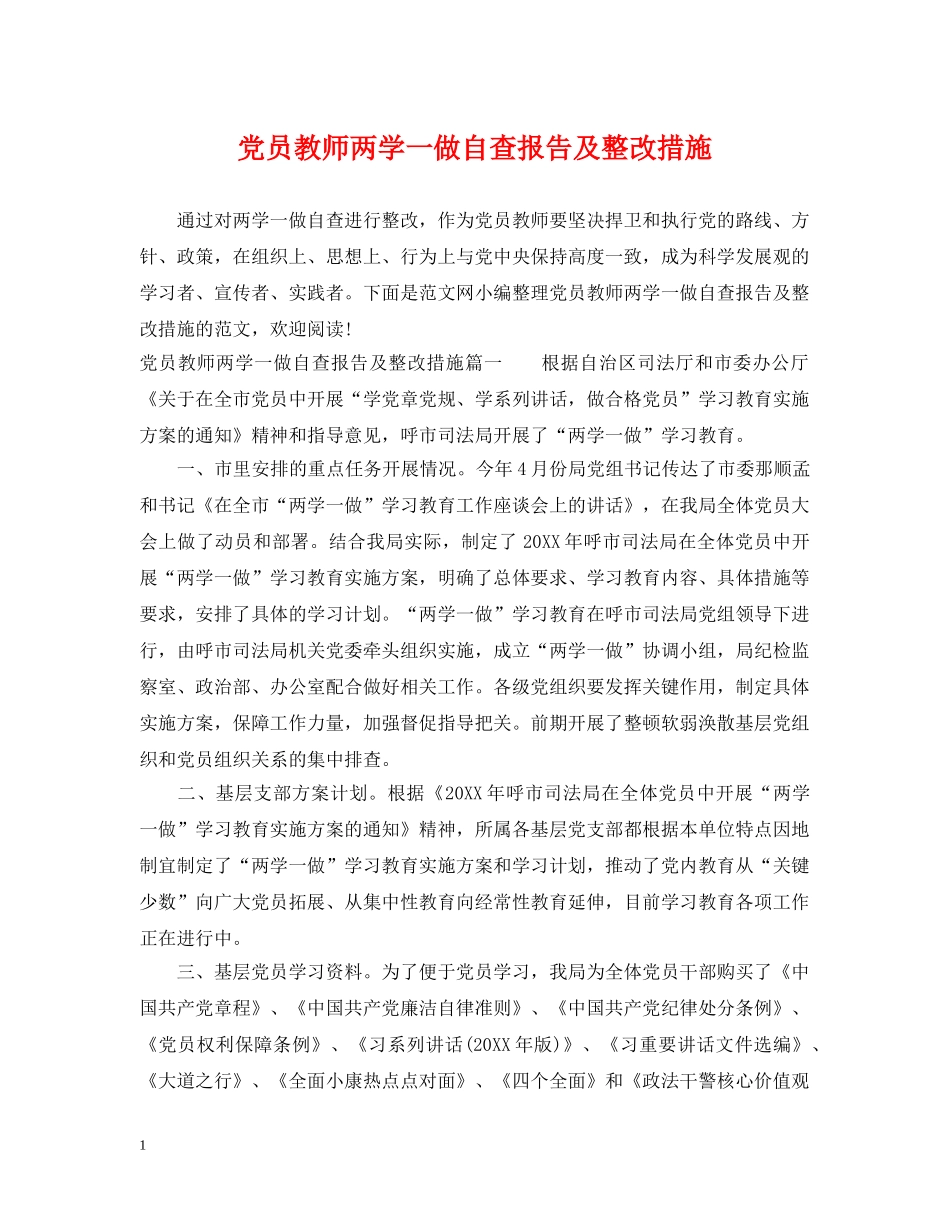 党员教师两学一做自查报告及整改措施

通过对两学一做自查进行整改，作为党员教师要坚决捍卫和执行党的路线、方针、政策，在组织上、思想上、行为上与党中央保持高度一致，成为科学发展观的学习者、宣传者、实践者。下面是范文网小编整理党员教师两学一做自查报告及整改措施的范文，欢迎阅读!

党员教师两学一做自查报告及整改措施篇一　　根据自治区司法厅和市委办公厅《关于在全市党员中开展“学党章党规、学系列讲话，做合格党员”学习教育实施方案的通知》精神和指导意见，呼市司法局开展了“两学一做”学习教育。

一、市里安排的重点任务开展情况。今年4月份局党组书记传达了市委那顺孟和书记《在全市“两学一做”学习教育工作座谈会上的讲话》，在我局全体党员大会上做了动员和部署。结合我局实际，制定了20XX年呼市司法局在全体党员中开展“两学一做”学习教育实施方案，明确了总体要求、学习教育内容、具体措施等要求，安排了具体的学习计划。“两学一做”学习教育在呼市司法局党组领导下进行，由呼市司法局机关党委牵头组织实施，成立“两学一做”协调小组，局纪检监察室、政治部、办公室配合做好相关工作。各级党组织要发挥关键作用，制定具体实施方案，保障工作力量，加强督促指导把关。前期开展了整顿软弱涣散基层党组织和党员组织关系的集中排查。

二、基层支部方案计划。根据《20XX年呼市司法局在全体党员中开展“两学一做”学习教育实施方案的通知》精神，所属各基层党支部都根据本单位特点因地制宜制定了“两学一做”学习教育实施方案和学习计划，推动了党内教育从“关键少数”向广大党员拓展、从集中性教育向经常性教育延伸，目前学习教育各项工作正在进行中。

三、基层党员学习资料。为了便于党员学习，我局为全体党员干部购买了《中国共产党章程》、《中国共产党廉洁自律准则》、《中国共产党纪律处分条例》、《党员权利保障条例》、《习系列讲话(20XX年版)》、《习重要讲话文件选编》、《大道之行》、《全面小康热点点对面》、《四个全面》和《政法干警核心价值观

1